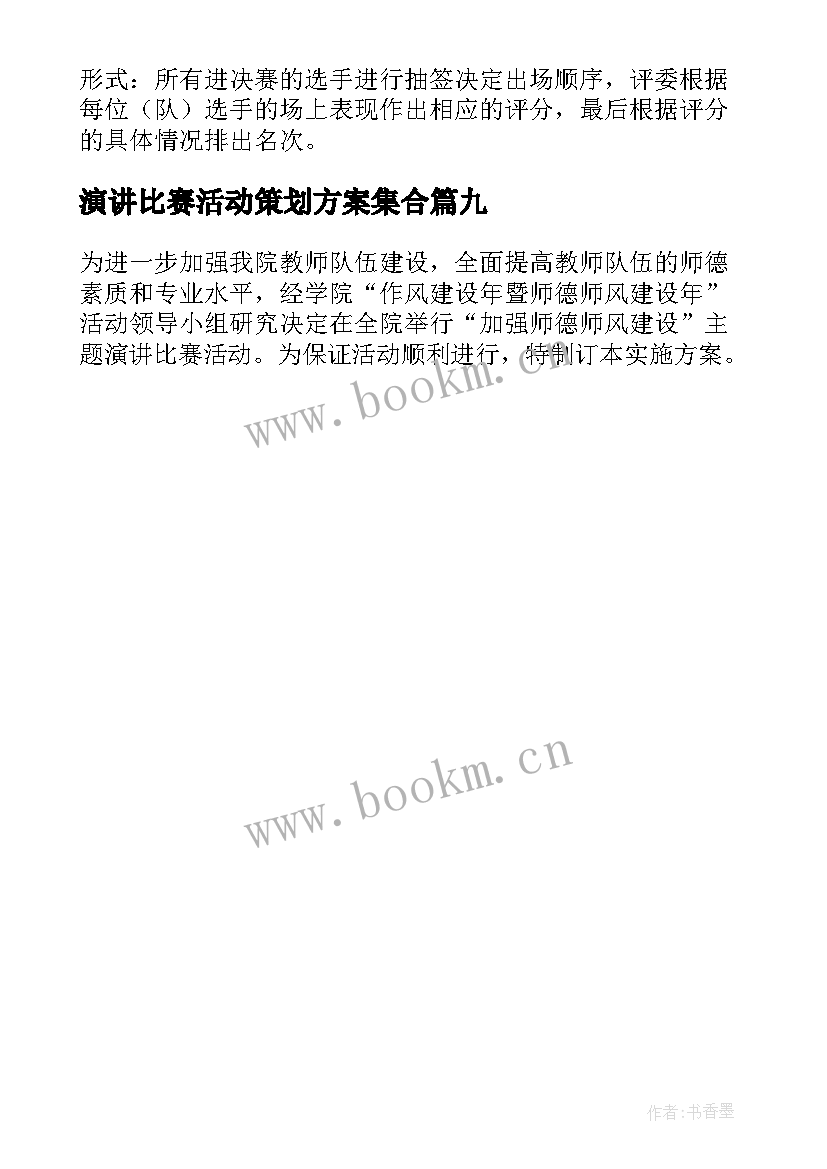 形式：所有进决赛的选手进行抽签决定出场顺序，评委根据每位（队）选手的场上表现作出相应的评分，最后根据评分的具体情况排出名次。

演讲比赛活动策划方案集合篇九

为进一步加强我院教师队伍建设，全面提高教师队伍的师德素质和专业水平，经学院“作风建设年暨师德师风建设年”活动领导小组研究决定在全院举行“加强师德师风建设”主题演讲比赛活动。为保证活动顺利进行，特制订本实施方案。

www.bookm.cn

www.bookm.cn

作者：书香墨